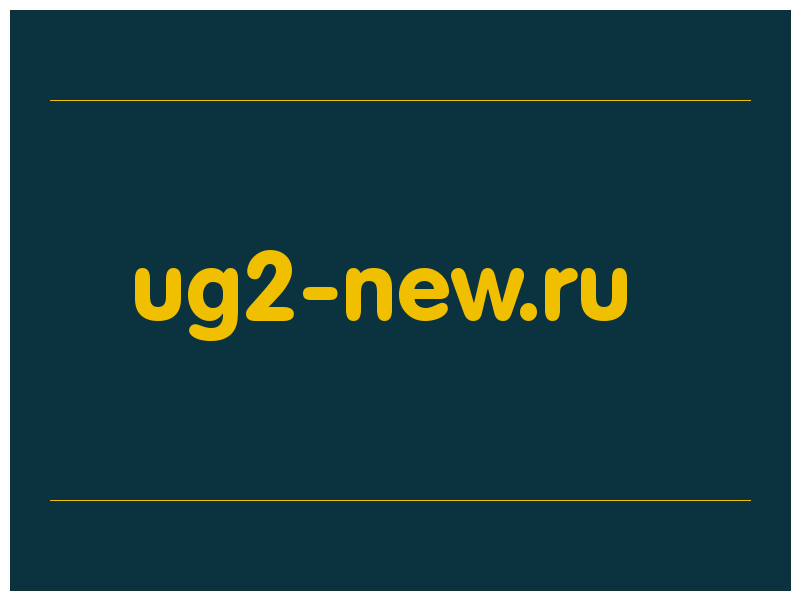 ug2-new.ru